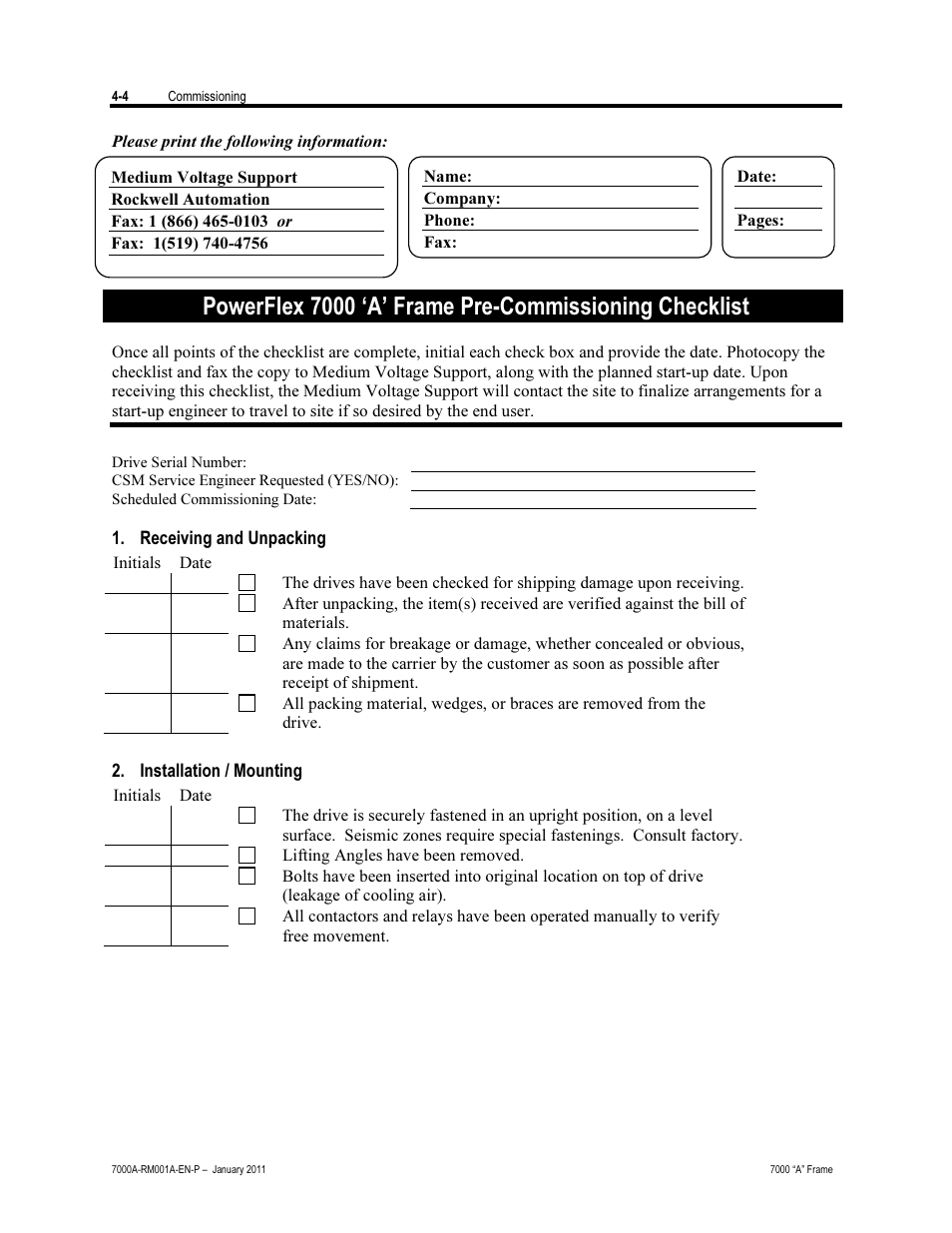 4-4 Commissioning

Please print the following information:

Medium Voltage Support
Rockwell Automation
Fax: 1 (866) 465-0103 or
Fax: 1(519) 740-4756

Name:
Company:
Phone:
Fax:

Date:
Pages:

PowerFlex 7000 ‘A’ Frame Pre-Commissioning Checklist

Once all points of the checklist are complete, initial each check box and provide the date. Photocopy the checklist and fax the copy to Medium Voltage Support, along with the planned start-up date. Upon receiving this checklist, the Medium Voltage Support will contact the site to finalize arrangements for a start-up engineer to travel to site if so desired by the end user.

Drive Serial Number:
CSM Service Engineer Requested (YES/NO):
Scheduled Commissioning Date:

1. Receiving and Unpacking

Initials Date

The drives have been checked for shipping damage upon receiving.

After unpacking, the item(s) received are verified against the bill of materials.

Any claims for breakage or damage, whether concealed or obvious, are made to the carrier by the customer as soon as possible after receipt of shipment.

All packing material, wedges, or braces are removed from the drive.

2. Installation / Mounting

Initials Date

The drive is securely fastened in an upright position, on a level surface. Seismic zones require special fastenings. Consult factory.

Lifting Angles have been removed.

Bolts have been inserted into original location on top of drive (leakage of cooling air).

All contactors and relays have been operated manually to verify free movement.

7000A-RM001A-EN-P – January 2011

7000 “A” Frame